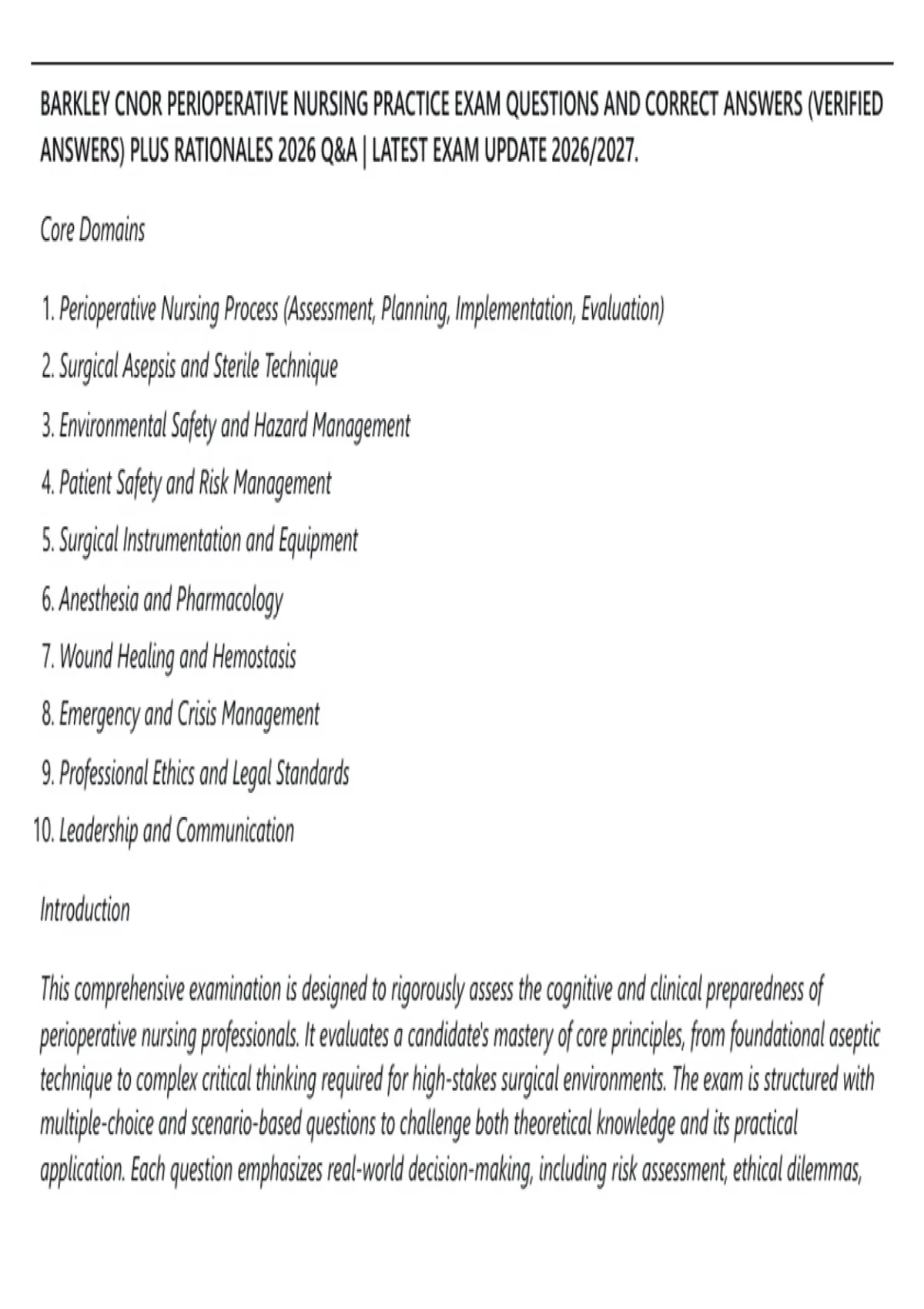 BARKLEY CNOR PERIOPERATIVE NURSING PRACTICE EXAM QUESTIONS AND CORRECT ANSWERS (VERIFIED ANSWERS) PLUS RATIONALES 2026 Q&A | LATEST EXAM UPDATE 2026/2027.

Core Domains

1. Perioperative Nursing Process (Assessment, Planning, Implementation, Evaluation)
2. Surgical Asepsis and Sterile Technique
3. Environmental Safety and Hazard Management
4. Patient Safety and Risk Management
5. Surgical Instrumentation and Equipment
6. Anesthesia and Pharmacology
7. Wound Healing and Hemostasis
8. Emergency and Crisis Management
9. Professional Ethics and Legal Standards
10. Leadership and Communication

Introduction

This comprehensive examination is designed to rigorously assess the cognitive and clinical preparedness of perioperative nursing professionals. It evaluates a candidate's mastery of core principles, from foundational aseptic technique to complex critical thinking required for high-stakes surgical environments. The exam is structured with multiple-choice and scenario-based questions to challenge both theoretical knowledge and its practical application. Each question emphasizes real-world decision-making, including risk assessment, ethical dilemmas,